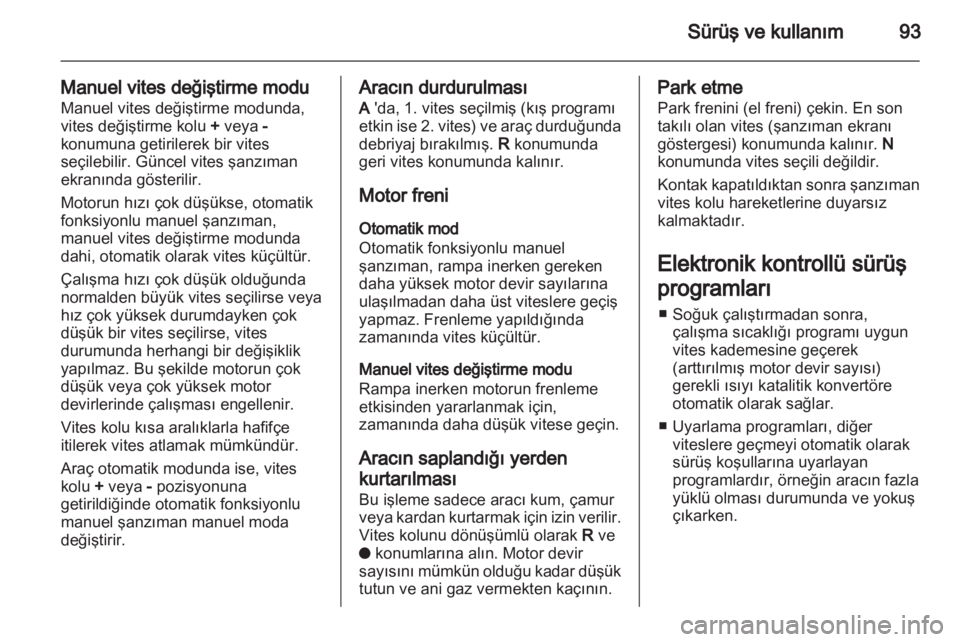 Sürüş ve kullanım 93

Manuel vites değiştirme modu
Manuel vites değiştirme modunda, vites değiştirme kolu + veya - konumuna getirilerek bir vites seçilebilir. Güncel vites şanzıman ekranında gösterilir.

Motorun hızı çok düşükse, otomatik fonksiyonlu manuel şanzıman, manuel vites değiştirme modunda dahi, otomatik olarak vites küçültür.

Çalışma hızı çok düşük olduğunda normalden büyük vites seçilirse veya hız çok yüksek durumdayken çok düşük bir vites seçilirse, vites durumunda herhangi bir değişiklik yapılmaz. Bu şekilde motorun çok düşük veya çok yüksek motor devirlerinde çalışması engellenir.

Vites kolu kısa aralıklarla hafifçe itilerek vites atlamak mümkündür.

Araç otomatik modunda ise, vites kolu + veya - pozisyonuna getirildiğinde otomatik fonksiyonlu manuel şanzıman manuel moda değiştirir.

Aracın durdurulması
A 'da, 1. vites seçilmiş (kış programı etkin ise 2. vites) ve araç durduğunda debriyaj bırakılmış. R konumunda geri vites konumunda kalınır.

Motor freni

Otomatik mod
Otomatik fonksiyonlu manuel şanzıman, rampa inerken gereken daha yüksek motor devir sayılarına ulaşılmadan daha üst viteslere geçiş yapmaz. Frenleme yapıldığında zamanında vites küçültür.

Manuel vites değiştirme modu
Rampa inerken motorun frenleme etkisinden yararlanmak için, zamanında daha düşük vitese geçin.

Aracın saplandığı yerden kurtarılması
Bu işleme sadece aracı kum, çamur veya kardan kurtarmak için izin verilir. Vites kolunu dönüşümlü olarak R ve ● konumlarına alın. Motor devir sayısını mümkün olduğu kadar düşük tutun ve ani gaz vermekten kaçının.

Park etme
Park frenini (el freni) çekin. En son takılı olan vites (şanzıman ekranı göstergesi) konumunda kalınır. N konumunda vites seçili değildir.

Kontak kapatıldıktan sonra şanzıman vites kolu hareketlerine duyarsız kalmaktadır.

Elektronik kontrollü sürüş programları
■ Soğuk çalıştırmadan sonra, çalışma sıcaklığı programı uygun vites kademesine geçerek (arttırılmış motor devir sayısı) gerekli ısıyı katalitik konvertöre otomatik olarak sağlar.
■ Uyarlama programları, diğer viteslere geçmeyi otomatik olarak sürüş koşullarına uyarlayan programlardır, örneğin aracın fazla yüklü olması durumunda ve yokuş çıkarken.

carmanualsonline.info